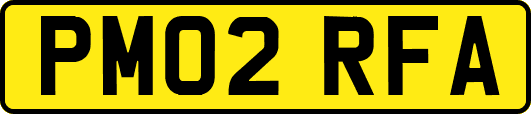 PM02 RFA